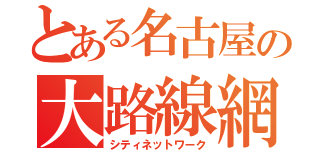 とある名古屋の
大路線網
シティネットワーク